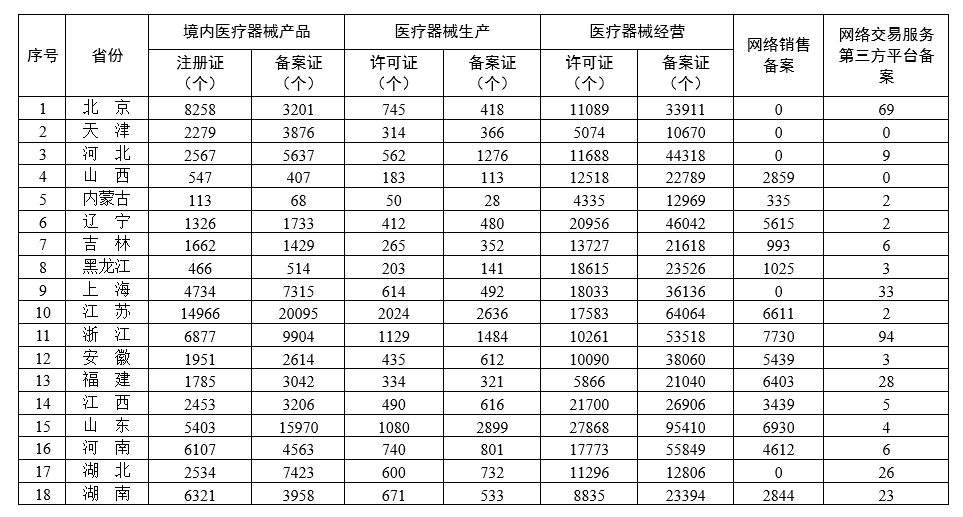 | 序号 | 省份 | 境内医疗器械产品 |  | 医疗器械生产 |  | 医疗器械经营 |  | 网络销售备案 | 网络交易服务第三方平台备案 |
|---|---|---|---|---|---|---|---|---|---|
|  |  | 注册证（个） | 备案证（个） | 许可证（个） | 备案证（个） | 许可证（个） | 备案证（个） |  |  |
| 1 | 北 京 | 8258 | 3201 | 745 | 418 | 11089 | 33911 | 0 | 69 |
| 2 | 天 津 | 2279 | 3876 | 314 | 366 | 5074 | 10670 | 0 | 0 |
| 3 | 河 北 | 2567 | 5637 | 562 | 1276 | 11688 | 44318 | 0 | 9 |
| 4 | 山 西 | 547 | 407 | 183 | 113 | 12518 | 22789 | 2859 | 0 |
| 5 | 内蒙古 | 113 | 68 | 50 | 28 | 4335 | 12969 | 335 | 2 |
| 6 | 辽 宁 | 1326 | 1733 | 412 | 480 | 20956 | 46042 | 5615 | 2 |
| 7 | 吉 林 | 1662 | 1429 | 265 | 352 | 13727 | 21618 | 993 | 6 |
| 8 | 黑龙江 | 466 | 514 | 203 | 141 | 18615 | 23526 | 1025 | 3 |
| 9 | 上 海 | 4734 | 7315 | 614 | 492 | 18033 | 36136 | 0 | 33 |
| 10 | 江 苏 | 14966 | 20095 | 2024 | 2636 | 17583 | 64064 | 6611 | 2 |
| 11 | 浙 江 | 6877 | 9904 | 1129 | 1484 | 10261 | 53518 | 7730 | 94 |
| 12 | 安 徽 | 1951 | 2614 | 435 | 612 | 10090 | 38060 | 5439 | 3 |
| 13 | 福 建 | 1785 | 3042 | 334 | 321 | 5866 | 21040 | 6403 | 28 |
| 14 | 江 西 | 2453 | 3206 | 490 | 616 | 21700 | 26906 | 3439 | 5 |
| 15 | 山 东 | 5403 | 15970 | 1080 | 2899 | 27868 | 95410 | 6930 | 4 |
| 16 | 河 南 | 6107 | 4563 | 740 | 801 | 17773 | 55849 | 4612 | 6 |
| 17 | 湖 北 | 2534 | 7423 | 600 | 732 | 11296 | 12806 | 0 | 26 |
| 18 | 湖 南 | 6321 | 3958 | 671 | 533 | 8835 | 23394 | 2844 | 23 |